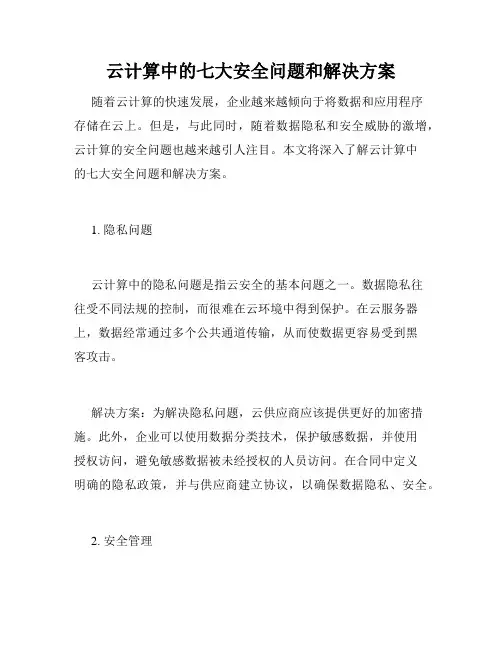 云计算中的七大安全问题和解决方案

随着云计算的快速发展，企业越来越倾向于将数据和应用程序存储在云上。但是，与此同时，随着数据隐私和安全威胁的激增，云计算的安全问题也越来越引人注目。本文将深入了解云计算中的七大安全问题和解决方案。

1. 隐私问题

云计算中的隐私问题是指云安全的基本问题之一。数据隐私往往受不同法规的控制，而很难在云环境中得到保护。在云服务器上，数据经常通过多个公共通道传输，从而使数据更容易受到黑客攻击。

解决方案：为解决隐私问题，云供应商应该提供更好的加密措施。此外，企业可以使用数据分类技术，保护敏感数据，并使用授权访问，避免敏感数据被未经授权的人员访问。在合同中定义明确的隐私政策，并与供应商建立协议，以确保数据隐私、安全。

2. 安全管理